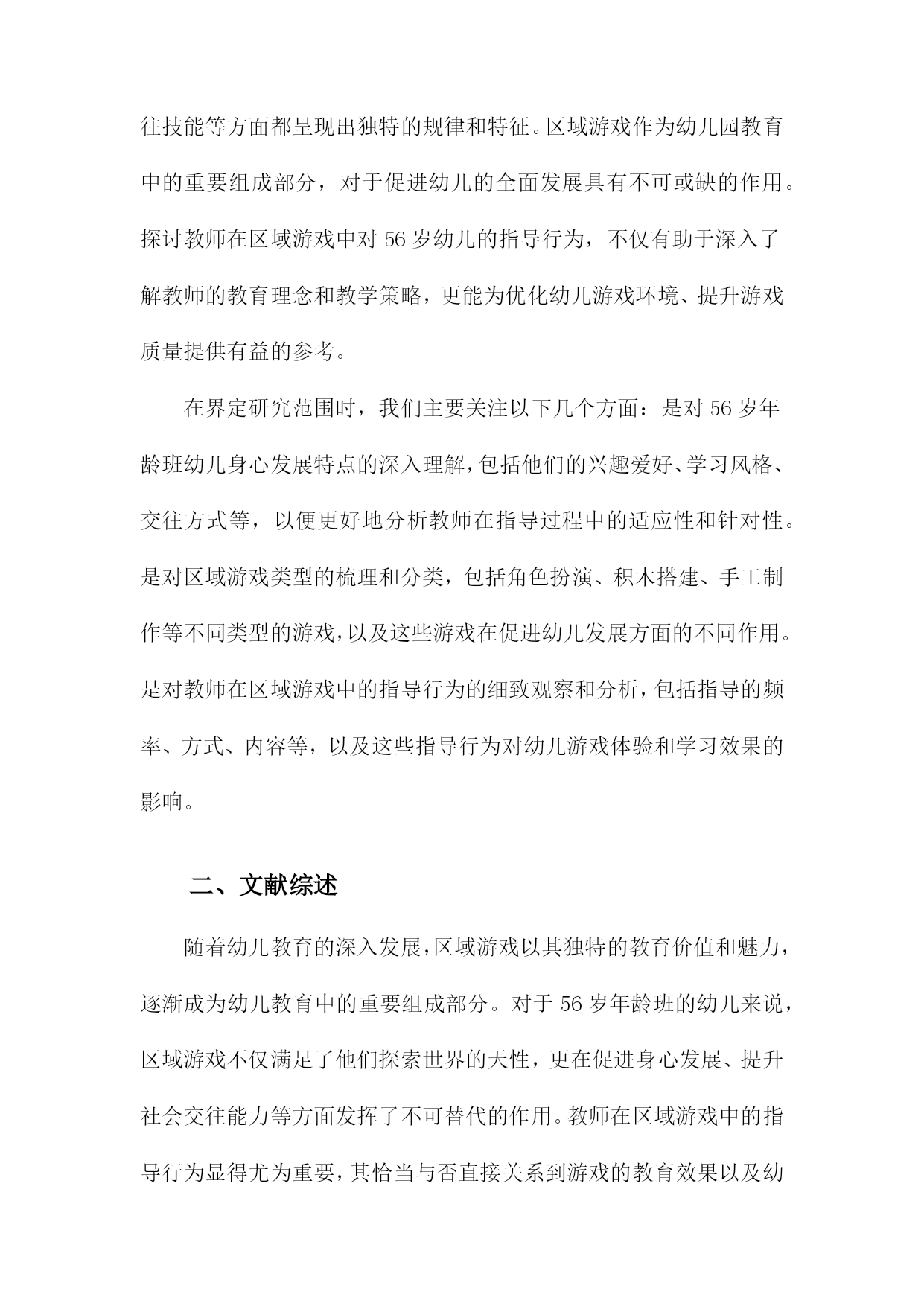 往技能等方面都呈现出独特的规律和特征。区域游戏作为幼儿园教育中的重要组成部分，对于促进幼儿的全面发展具有不可或缺的作用。探讨教师在区域游戏中对56岁幼儿的指导行为，不仅有助于深入了解教师的教育理念和教学策略，更能为优化幼儿游戏环境、提升游戏质量提供有益的参考。

在界定研究范围时，我们主要关注以下几个方面：是对56岁年龄班幼儿身心发展特点的深入理解，包括他们的兴趣爱好、学习风格、交往方式等，以便更好地分析教师在指导过程中的适应性和针对性。是对区域游戏类型的梳理和分类，包括角色扮演、积木搭建、手工制作等不同类型的游戏，以及这些游戏在促进幼儿发展方面的不同作用。是对教师在区域游戏中的指导行为的细致观察和分析，包括指导的频率、方式、内容等，以及这些指导行为对幼儿游戏体验和学习效果的影响。

二、文献综述

随着幼儿教育的深入发展，区域游戏以其独特的教育价值和魅力，逐渐成为幼儿教育中的重要组成部分。对于56岁年龄班的幼儿来说，区域游戏不仅满足了他们探索世界的天性，更在促进身心发展、提升社会交往能力等方面发挥了不可替代的作用。教师在区域游戏中的指导行为显得尤为重要，其恰当与否直接关系到游戏的教育效果以及幼